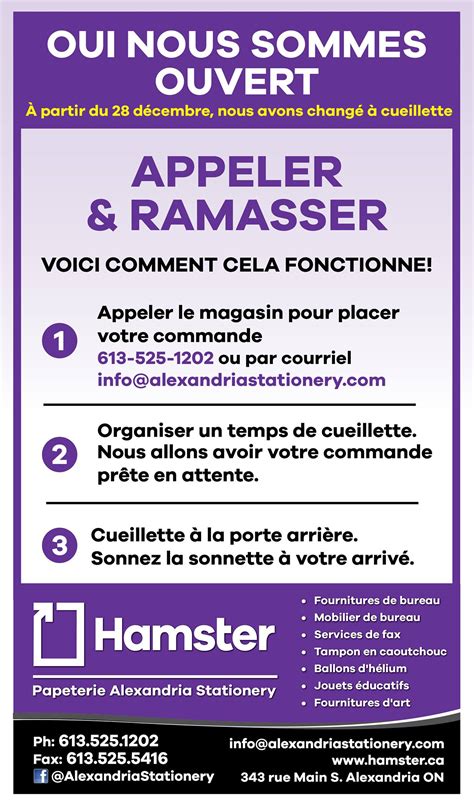 OUI NOUS SOMMES OUVERT
À partir du 28 décembre, nous avons changé à cueillette

APPELER & RAMASSER

VOICI COMMENT CELA FONCTIONNE!

1 Appeler le magasin pour placer votre commande 613-525-1202 ou par courriel info@alexandriastationery.com

2 Organiser un temps de cueillette. Nous allons avoir votre commande prête en attente.

3 Cueillette à la porte arrière. Sonnez la sonnette à votre arrivé.

Hamster
Papeterie Alexandria Stationery

• Fournitures de bureau
• Mobilier de bureau
• Services de fax
• Tampon en caoutchouc
• Ballons d'hélium
• Jouets éducatifs
• Fournitures d'art

Ph: 613.525.1202
Fax: 613.525.5416
@AlexandriaStationery

info@alexandriastationery.com
www.hamster.ca
343 rue Main S. Alexandria ON